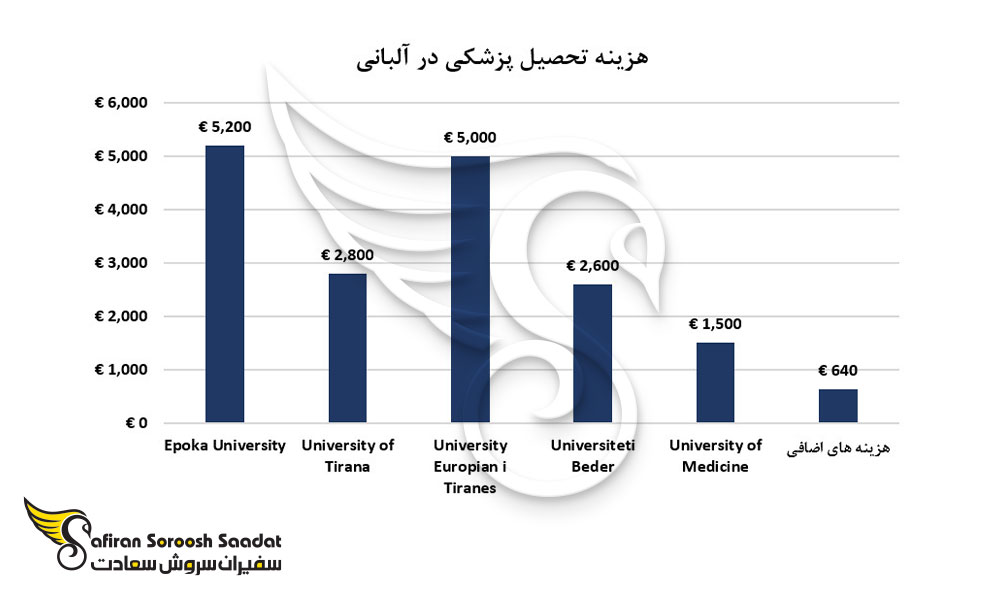 هزینه تحصیل پزشکی در آلبانی

€ 6,000
€ 5,000
€ 4,000
€ 3,000
€ 2,000
€ 1,000
€ 0

€ 5,200
€ 2,800
€ 5,000
€ 2,600
€ 1,500
€ 640

Epoka University
University of Tirana
University Europian i Tiranes
Universiteti Beder
University of Medicine
هزینه های اضافی

Safiran Soroosh Saadat
سفیران سروش سعادت